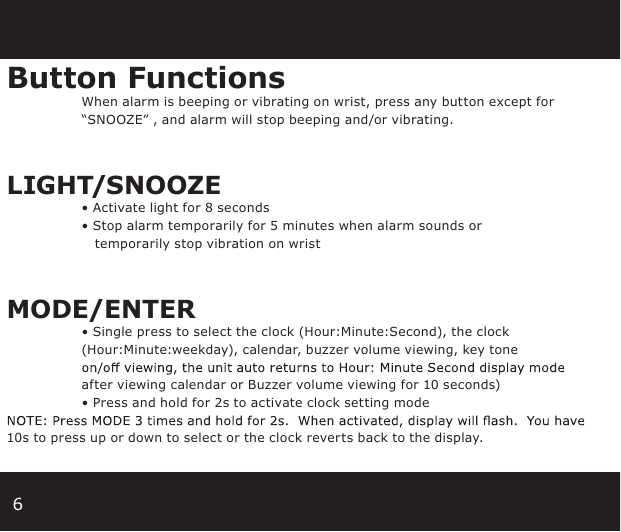 Button Functions

When alarm is beeping or vibrating on wrist, press any button except for “SNOOZE” , and alarm will stop beeping and/or vibrating.

LIGHT/SNOOZE

• Activate light for 8 seconds
• Stop alarm temporarily for 5 minutes when alarm sounds or temporarily stop vibration on wrist

MODE/ENTER

• Single press to select the clock (Hour:Minute:Second), the clock (Hour:Minute:weekday), calendar, buzzer volume viewing, key tone on/off viewing, the unit auto returns to Hour: Minute Second display mode after viewing calendar or Buzzer volume viewing for 10 seconds)
• Press and hold for 2s to activate clock setting mode

NOTE: Press MODE 3 times and hold for 2s. When activated, display will flash. You have 10s to press up or down to select or the clock reverts back to the display.

6